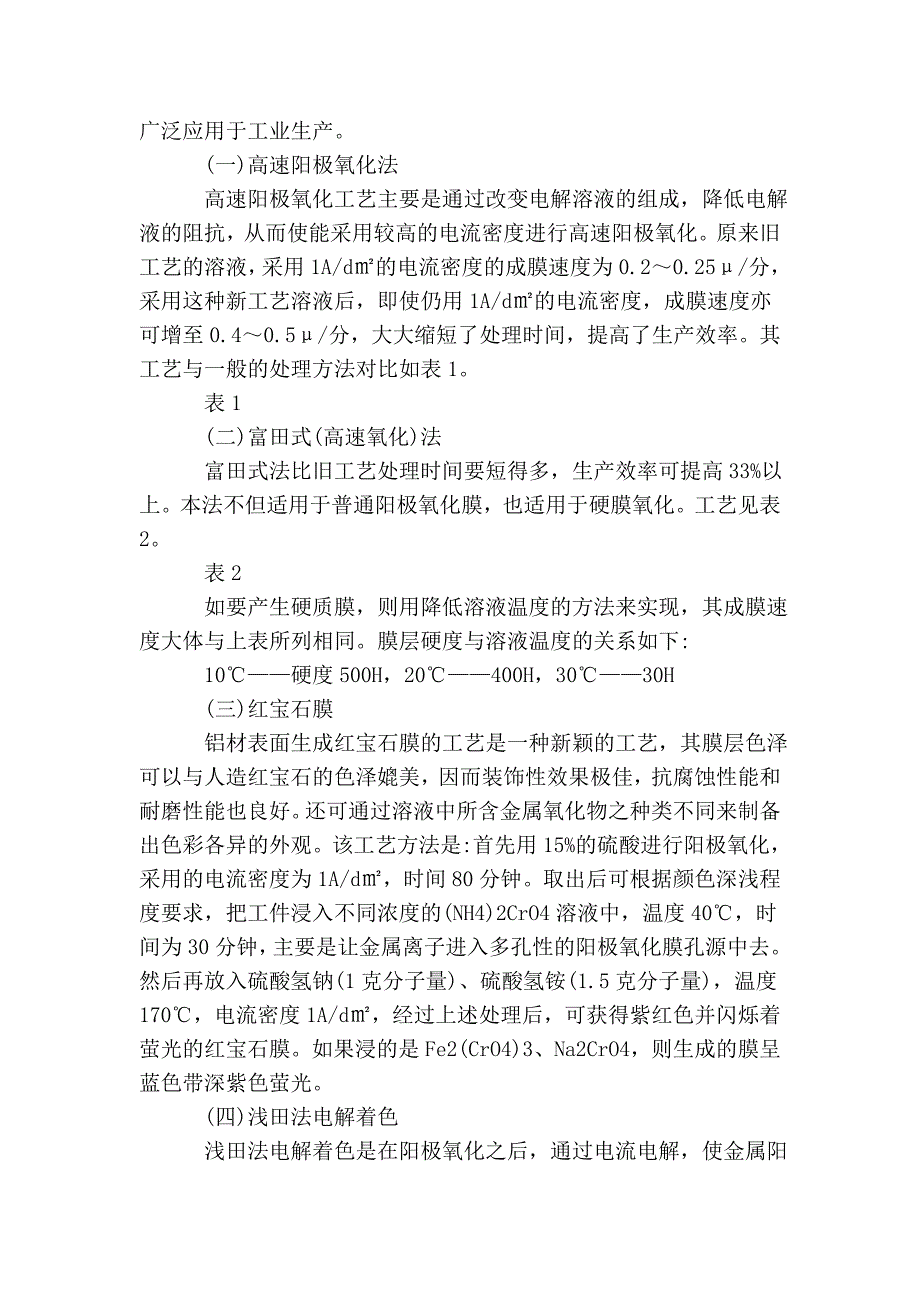 广泛应用于工业生产。

(一)高速阳极氧化法

高速阳极氧化工艺主要是通过改变电解溶液的组成，降低电解液的阻抗，从而使能采用较高的电流密度进行高速阳极氧化。原来旧工艺的溶液，采用 1A/d㎡的电流密度的成膜速度为 0.2～0.25μ/分，采用这种新工艺溶液后，即使仍用 1A/d㎡的电流密度，成膜速度亦可增至 0.4～0.5μ/分，大大缩短了处理时间，提高了生产效率。其工艺与一般的处理方法对比如表 1。

表 1

(二)富田式(高速氧化)法

富田式法比旧工艺处理时间要短得多，生产效率可提高 33%以上。本法不但适用于普通阳极氧化膜，也适用于硬膜氧化。工艺见表 2。

表 2

如要产生硬质膜，则用降低溶液温度的方法来实现，其成膜速度大体与上表所列相同。膜层硬度与溶液温度的关系如下:

10℃——硬度 500H，20℃——400H，30℃——30H

(三)红宝石膜

铝材表面生成红宝石膜的工艺是一种新颖的工艺，其膜层色泽可以与人造红宝石的色泽媲美，因而装饰性效果极佳，抗腐蚀性能和耐磨性能也良好。还可通过溶液中所含金属氧化物之种类不同来制备出色彩各异的外观。该工艺方法是:首先用 15%的硫酸进行阳极氧化，采用的电流密度为 1A/d㎡，时间 80 分钟。取出后可根据颜色深浅程度要求，把工件浸入不同浓度的(NH4)2CrO4 溶液中，温度 40℃，时间为 30 分钟，主要是让金属离子进入多孔性的阳极氧化膜孔源中去。然后再放入硫酸氢钠(1 克分子量)、硫酸氢铵(1.5 克分子量)，温度 170℃，电流密度 1A/d㎡，经过上述处理后，可获得紫红色并闪烁着萤光的红宝石膜。如果浸的是 Fe2(CrO4)3、Na2CrO4，则生成的膜呈蓝色带深紫色萤光。

(四)浅田法电解着色

浅田法电解着色是在阳极氧化之后，通过电流电解，使金属阳